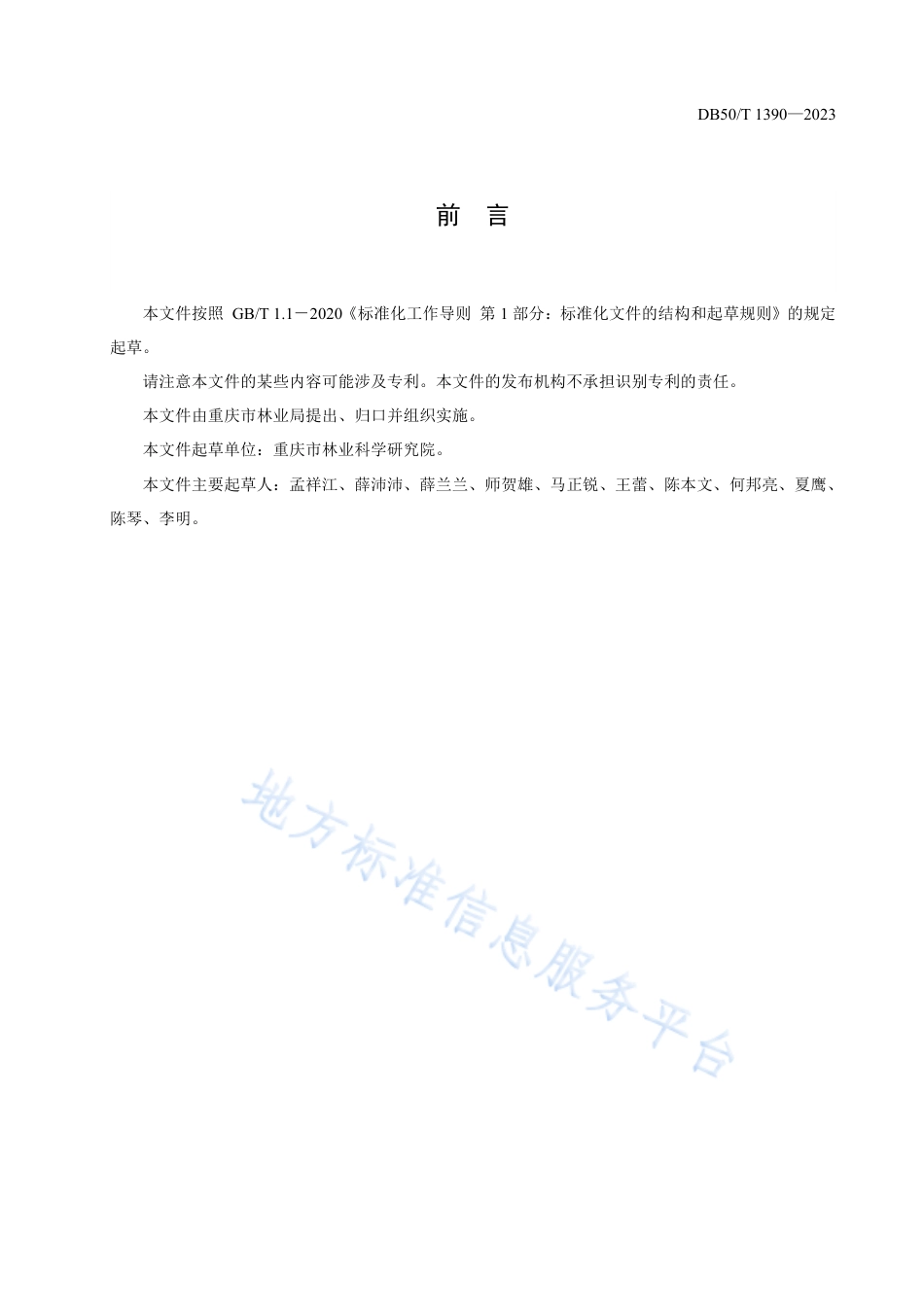 DB50/T 1390—2023

前 言

本文件按照 GB/T 1.1－2020《标准化工作导则 第 1 部分：标准化文件的结构和起草规则》的规定起草。

请注意本文件的某些内容可能涉及专利。本文件的发布机构不承担识别专利的责任。

本文件由重庆市林业局提出、归口并组织实施。

本文件起草单位：重庆市林业科学研究院。

本文件主要起草人：孟祥江、薛沛沛、薛兰兰、师贺雄、马正锐、王蕾、陈本文、何邦亮、夏鹰、陈琴、李明。

地方标准信息服务平台